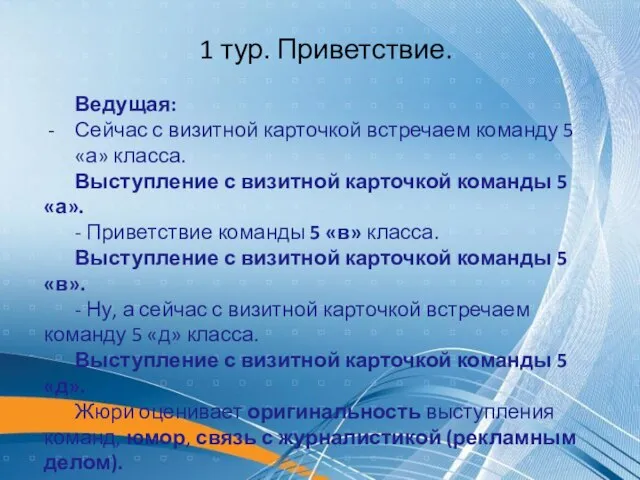 1 тур. Приветствие.

Ведущая:

- Сейчас с визитной карточкой встречаем команду 5 «а» класса.

Выступление с визитной карточкой команды 5 «а».

- Приветствие команды 5 «в» класса.

Выступление с визитной карточкой команды 5 «в».

- Ну, а сейчас с визитной карточкой встречаем команду 5 «д» класса.

Выступление с визитной карточкой команды 5 «д».

Жюри оценивает оригинальность выступления команд, юмор, связь с журналистикой (рекламным делом).